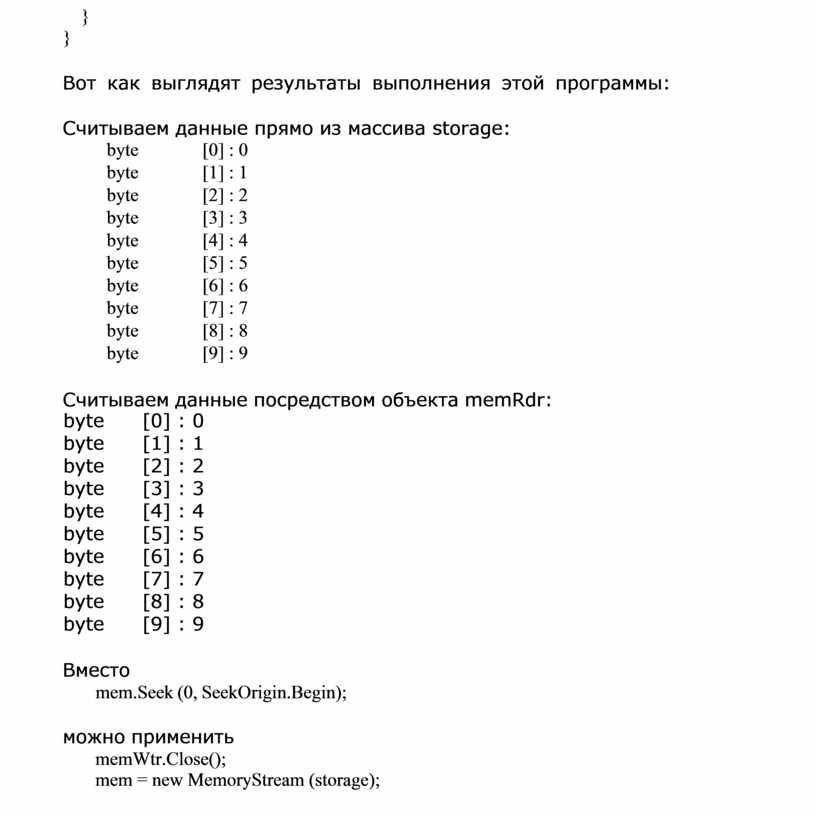 }
}

Вот как выглядят результаты выполнения этой программы:

Считываем данные прямо из массива storage:
byte [0] : 0
byte [1] : 1
byte [2] : 2
byte [3] : 3
byte [4] : 4
byte [5] : 5
byte [6] : 6
byte [7] : 7
byte [8] : 8
byte [9] : 9

Считываем данные посредством объекта memRdr:
byte [0] : 0
byte [1] : 1
byte [2] : 2
byte [3] : 3
byte [4] : 4
byte [5] : 5
byte [6] : 6
byte [7] : 7
byte [8] : 8
byte [9] : 9

Вместо
mem.Seek (0, SeekOrigin.Begin);

можно применить
memWtr.Close();
mem = new MemoryStream (storage);